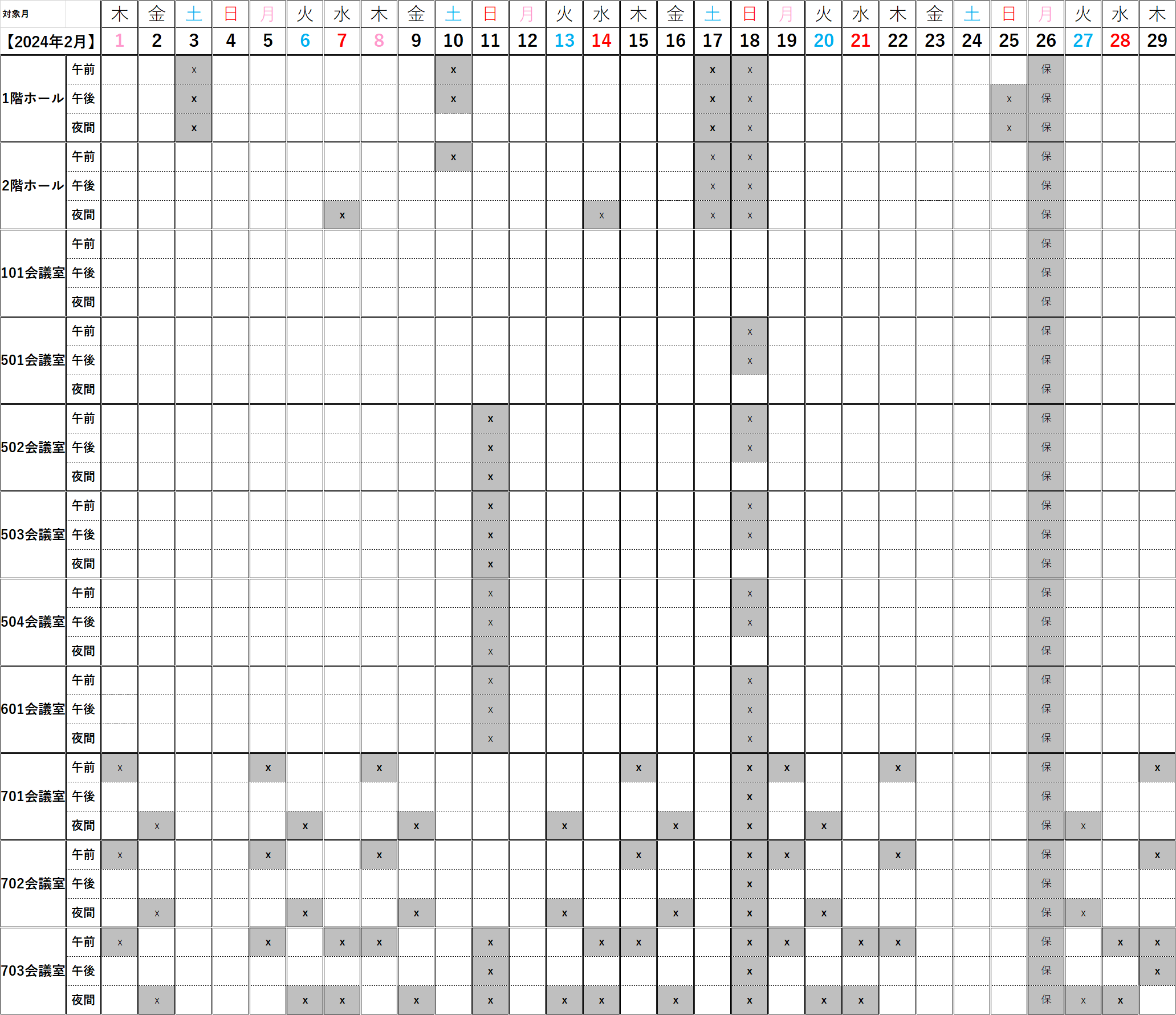 | 対象月 | | 木 | 金 | 土 | 日 | 月 | 火 | 水 | 木 | 金 | 土 | 日 | 月 | 火 | 水 | 木 | 金 | 土 | 日 | 月 | 火 | 水 | 木 | 金 | 土 | 日 | 月 | 火 | 水 | 木 |
|---|---|---|---|---|---|---|---|---|---|---|---|---|---|---|---|---|---|---|---|---|---|---|---|---|---|---|---|---|---|---|
| 【2024年2月】 | | 1 | 2 | 3 | 4 | 5 | 6 | 7 | 8 | 9 | 10 | 11 | 12 | 13 | 14 | 15 | 16 | 17 | 18 | 19 | 20 | 21 | 22 | 23 | 24 | 25 | 26 | 27 | 28 | 29 |
| 1階ホール | 午前 | | | x | | | | | | | x | | | | | | | x | x | | | | | | | | 保 | | | |
| | 午後 | | | x | | | | | | | x | | | | | | | x | x | | | | | | | x | 保 | | | |
| | 夜間 | | | x | | | | | | | | | | | | | | x | x | | | | | | | x | 保 | | | |
| 2階ホール | 午前 | | | | | | | | | | x | | | | | | | x | x | | | | | | | | 保 | | | |
| | 午後 | | | | | | | | | | | | | | | | | x | x | | | | | | | | 保 | | | |
| | 夜間 | | | | | | | x | | | | | | | x | | | x | x | | | | | | | | 保 | | | |
| 101会議室 | 午前 | | | | | | | | | | | | | | | | | | | | | | | | | | 保 | | | |
| | 午後 | | | | | | | | | | | | | | | | | | | | | | | | | | 保 | | | |
| | 夜間 | | | | | | | | | | | | | | | | | | | | | | | | | | 保 | | | |
| 501会議室 | 午前 | | | | | | | | | | | | | | | | | | x | | | | | | | | 保 | | | |
| | 午後 | | | | | | | | | | | | | | | | | | x | | | | | | | | 保 | | | |
| | 夜間 | | | | | | | | | | | | | | | | | | | | | | | | | | 保 | | | |
| 502会議室 | 午前 | | | | | | | | | | | x | | | | | | | x | | | | | | | | 保 | | | |
| | 午後 | | | | | | | | | | | x | | | | | | | x | | | | | | | | 保 | | | |
| | 夜間 | | | | | | | | | | | x | | | | | | | | | | | | | | | 保 | | | |
| 503会議室 | 午前 | | | | | | | | | | | x | | | | | | | x | | | | | | | | 保 | | | |
| | 午後 | | | | | | | | | | | x | | | | | | | x | | | | | | | | 保 | | | |
| | 夜間 | | | | | | | | | | | x | | | | | | | | | | | | | | | 保 | | | |
| 504会議室 | 午前 | | | | | | | | | | | x | | | | | | | x | | | | | | | | 保 | | | |
| | 午後 | | | | | | | | | | | x | | | | | | | x | | | | | | | | 保 | | | |
| | 夜間 | | | | | | | | | | | x | | | | | | | | | | | | | | | 保 | | | |
| 601会議室 | 午前 | | | | | | | | | | | x | | | | | | | x | | | | | | | | 保 | | | |
| | 午後 | | | | | | | | | | | x | | | | | | | x | | | | | | | | 保 | | | |
| | 夜間 | | | | | | | | | | | x | | | | | | | x | | | | | | | | 保 | | | |
| 701会議室 | 午前 | x | | | | x | | | x | | | | | | | x | | | x | x | | | x | | | | 保 | | | x |
| | 午後 | | | | | | | | | | | | | | | | | | x | | | | | | | | 保 | | | |
| | 夜間 | | x | | | | x | | | x | | | | x | | | x | | x | | x | | | | | | 保 | x | | |
| 702会議室 | 午前 | x | | | | x | | | x | | | | | | | x | | | x | x | | | x | | | | 保 | | | x |
| | 午後 | | | | | | | | | | | | | | | | | | x | | | | | | | | 保 | | | |
| | 夜間 | | x | | | | x | | | x | | | | x | | | x | | x | | x | | | | | | 保 | x | | |
| 703会議室 | 午前 | x | | | | x | | x | x | | | x | | | x | x | | | x | x | | x | x | | | | 保 | | x | x |
| | 午後 | | | | | | | | | | | x | | | | | | | x | | | | | | | | 保 | | | x |
| | 夜間 | | x | | | | x | x | | x | | x | | x | x | | x | | x | | x | x | | | | | 保 | x | x | |